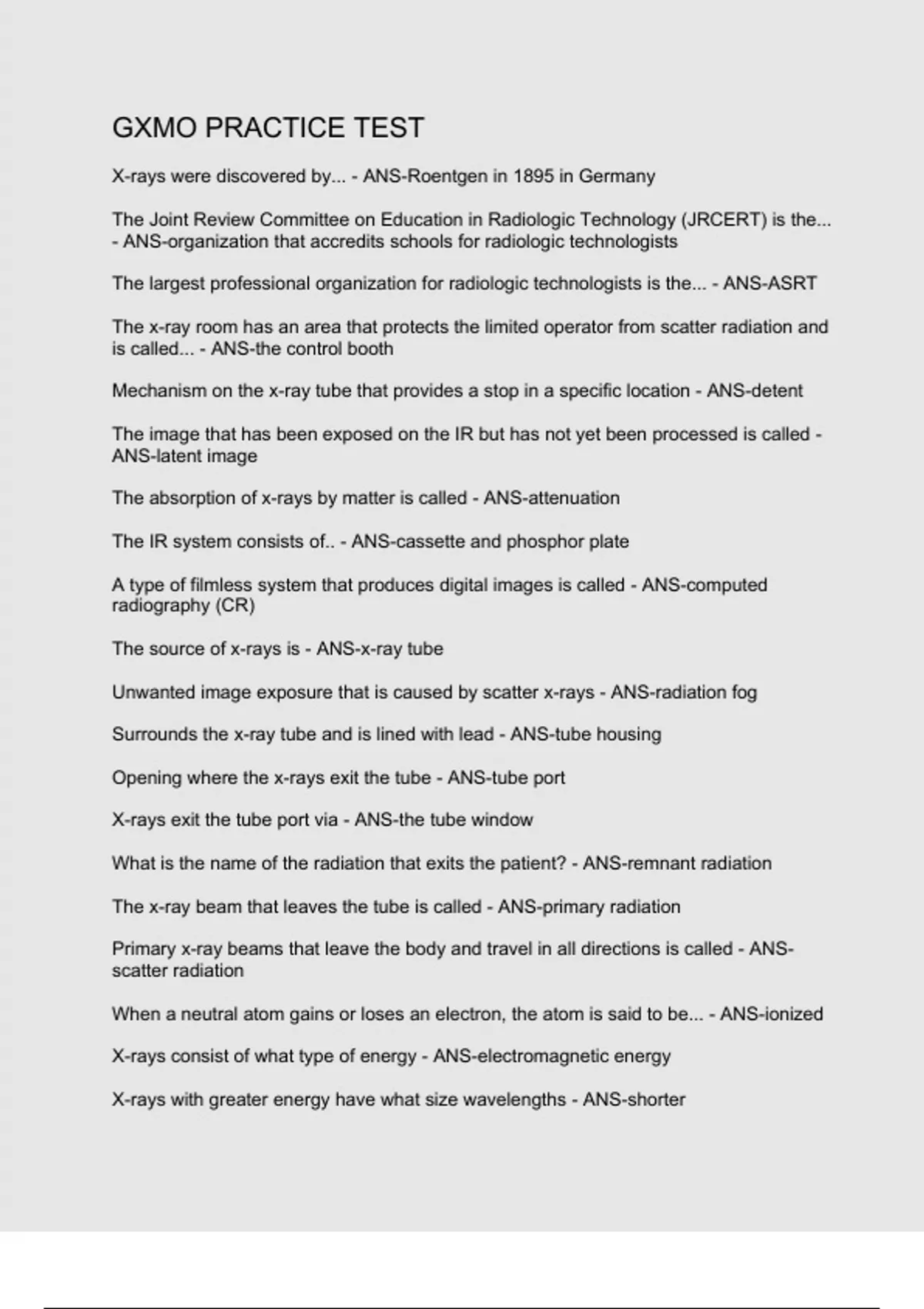 GXMO PRACTICE TEST

X-rays were discovered by... - ANS-Roentgen in 1895 in Germany

The Joint Review Committee on Education in Radiologic Technology (JRCERT) is the... - ANS-organization that accredits schools for radiologic technologists

The largest professional organization for radiologic technologists is the... - ANS-ASRT

The x-ray room has an area that protects the limited operator from scatter radiation and is called... - ANS-the control booth

Mechanism on the x-ray tube that provides a stop in a specific location - ANS-detent

The image that has been exposed on the IR but has not yet been processed is called - ANS-latent image

The absorption of x-rays by matter is called - ANS-attenuation

The IR system consists of.. - ANS-cassette and phosphor plate

A type of filmless system that produces digital images is called - ANS-computed radiography (CR)

The source of x-rays is - ANS-x-ray tube

Unwanted image exposure that is caused by scatter x-rays - ANS-radiation fog

Surrounds the x-ray tube and is lined with lead - ANS-tube housing

Opening where the x-rays exit the tube - ANS-tube port

X-rays exit the tube port via - ANS-the tube window

What is the name of the radiation that exits the patient? - ANS-remnant radiation

The x-ray beam that leaves the tube is called - ANS-primary radiation

Primary x-ray beams that leave the body and travel in all directions is called - ANS-scatter radiation

When a neutral atom gains or loses an electron, the atom is said to be... - ANS-ionized

X-rays consist of what type of energy - ANS-electromagnetic energy

X-rays with greater energy have what size wavelengths - ANS-shorter